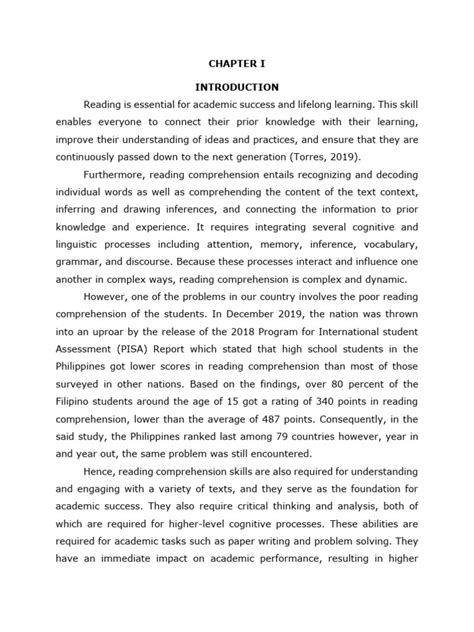 CHAPTER I

INTRODUCTION

Reading is essential for academic success and lifelong learning. This skill enables everyone to connect their prior knowledge with their learning, improve their understanding of ideas and practices, and ensure that they are continuously passed down to the next generation (Torres, 2019).

Furthermore, reading comprehension entails recognizing and decoding individual words as well as comprehending the content of the text context, inferring and drawing inferences, and connecting the information to prior knowledge and experience. It requires integrating several cognitive and linguistic processes including attention, memory, inference, vocabulary, grammar, and discourse. Because these processes interact and influence one another in complex ways, reading comprehension is complex and dynamic.

However, one of the problems in our country involves the poor reading comprehension of the students. In December 2019, the nation was thrown into an uproar by the release of the 2018 Program for International student Assessment (PISA) Report which stated that high school students in the Philippines got lower scores in reading comprehension than most of those surveyed in other nations. Based on the findings, over 80 percent of the Filipino students around the age of 15 got a rating of 340 points in reading comprehension, lower than the average of 487 points. Consequently, in the said study, the Philippines ranked last among 79 countries however, year in and year out, the same problem was still encountered.

Hence, reading comprehension skills are also required for understanding and engaging with a variety of texts, and they serve as the foundation for academic success. They also require critical thinking and analysis, both of which are required for higher-level cognitive processes. These abilities are required for academic tasks such as paper writing and problem solving. They have an immediate impact on academic performance, resulting in higher